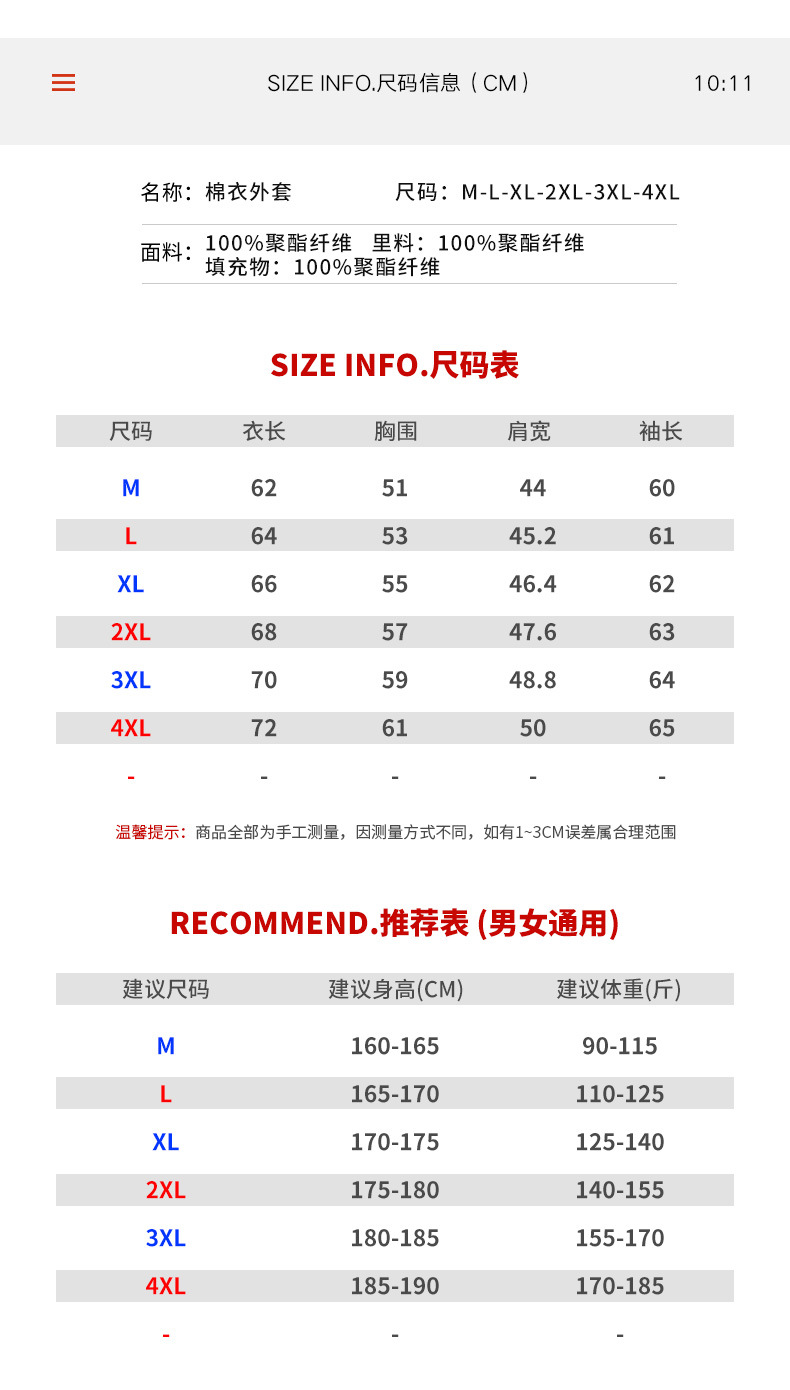 SIZE INFO.尺码信息（CM） 10:11

名称：棉衣外套 尺码：M-L-XL-2XL-3XL-4XL

面料：100%聚酯纤维 里料：100%聚酯纤维
填充物：100%聚酯纤维

SIZE INFO.尺码表

| 尺码 | 衣长 | 胸围 | 肩宽 | 袖长 |
|---|---|---|---|---|
| M | 62 | 51 | 44 | 60 |
| L | 64 | 53 | 45.2 | 61 |
| XL | 66 | 55 | 46.4 | 62 |
| 2XL | 68 | 57 | 47.6 | 63 |
| 3XL | 70 | 59 | 48.8 | 64 |
| 4XL | 72 | 61 | 50 | 65 |
| - | - | - | - | - |

温馨提示：商品全部为手工测量，因测量方式不同，如有1~3CM误差属合理范围

RECOMMEND.推荐表 (男女通用)

| 建议尺码 | 建议身高(CM) | 建议体重(斤) |
|---|---|---|
| M | 160-165 | 90-115 |
| L | 165-170 | 110-125 |
| XL | 170-175 | 125-140 |
| 2XL | 175-180 | 140-155 |
| 3XL | 180-185 | 155-170 |
| 4XL | 185-190 | 170-185 |
| - | - | - |